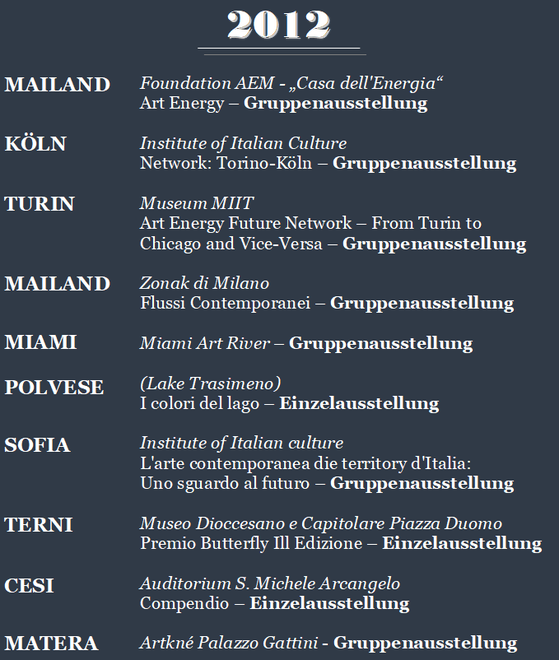 2012

MAILAND Foundation AEM - „Casa dell'Energia“
Art Energy – Gruppenausstellung

KÖLN Institute of Italian Culture
Network: Torino-Köln – Gruppenausstellung

TURIN Museum MIIT
Art Energy Future Network – From Turin to Chicago and Vice-Versa – Gruppenausstellung

MAILAND Zonak di Milano
Flussi Contemporanei – Gruppenausstellung

MIAMI Miami Art River – Gruppenausstellung

POLVESE (Lake Trasimeno)
I colori del lago – Einzelausstellung

SOFIA Institute of Italian culture
L'arte contemporanea die territory d'Italia: Uno sguardo al futuro – Gruppenausstellung

TERNI Museo Dioccesano e Capitolare Piazza Duomo
Premio Butterfly Ill Edizione – Einzelausstellung

CESI Auditorium S. Michele Arcangelo
Compendio – Einzelausstellung

MATERA Artkné Palazzo Gattini - Gruppenausstellung